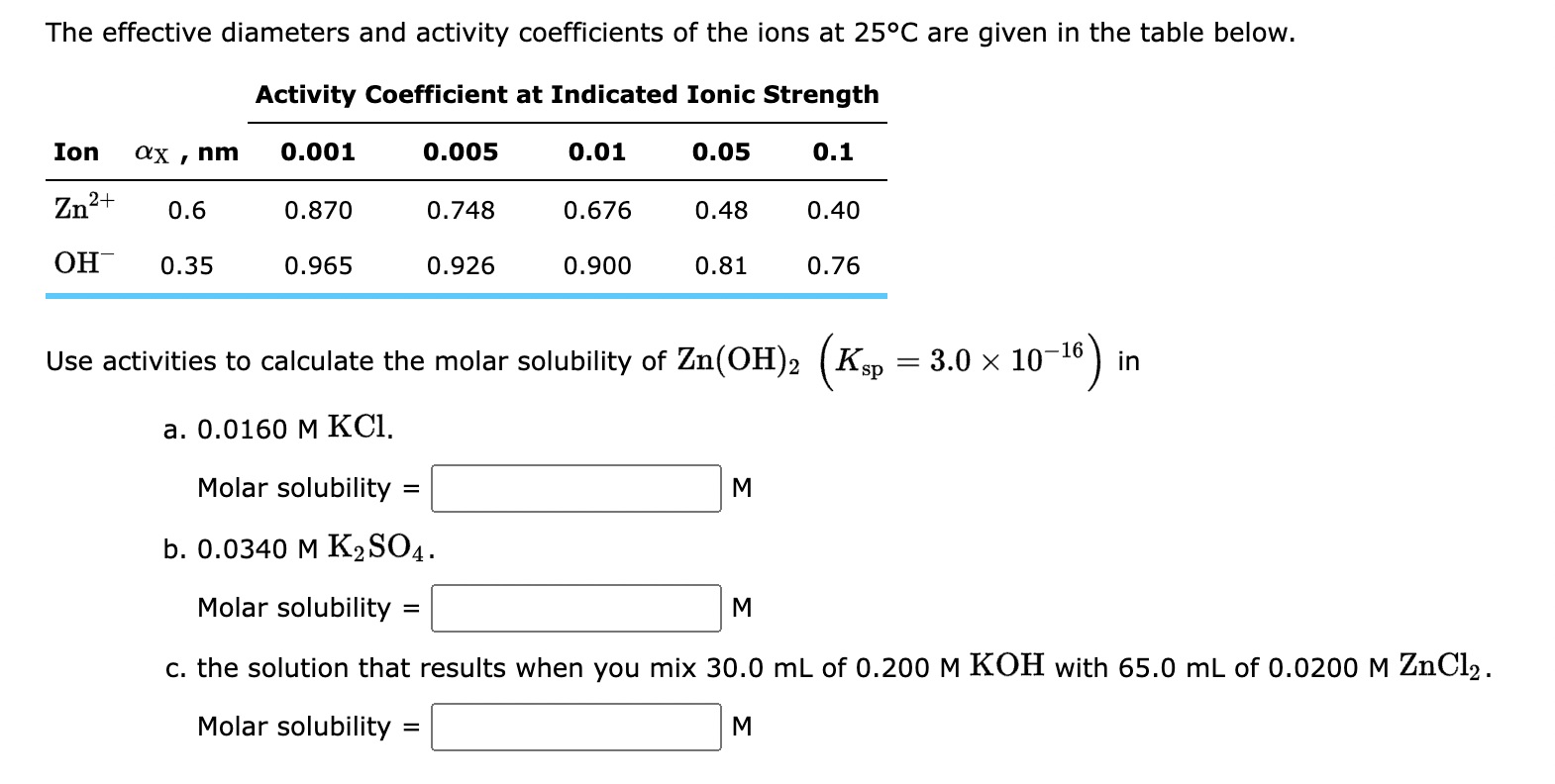 The effective diameters and activity coefficients of the ions at 25°C are given in the table below.

Activity Coefficient at Indicated Ionic Strength

| Ion | $\alpha_X$ , nm | 0.001 | 0.005 | 0.01 | 0.05 | 0.1 |
|---|---|---|---|---|---|---|
| $Zn^{2+}$ | 0.6 | 0.870 | 0.748 | 0.676 | 0.48 | 0.40 |
| $OH^-$ | 0.35 | 0.965 | 0.926 | 0.900 | 0.81 | 0.76 |

Use activities to calculate the molar solubility of $Zn(OH)_2$ $\left(K_{sp} = 3.0 \times 10^{-16}\right)$ in

a. 0.0160 M $KCl$.

Molar solubility = M

b. 0.0340 M $K_2SO_4$.

Molar solubility = M

c. the solution that results when you mix 30.0 mL of 0.200 M $KOH$ with 65.0 mL of 0.0200 M $ZnCl_2$.

Molar solubility = M